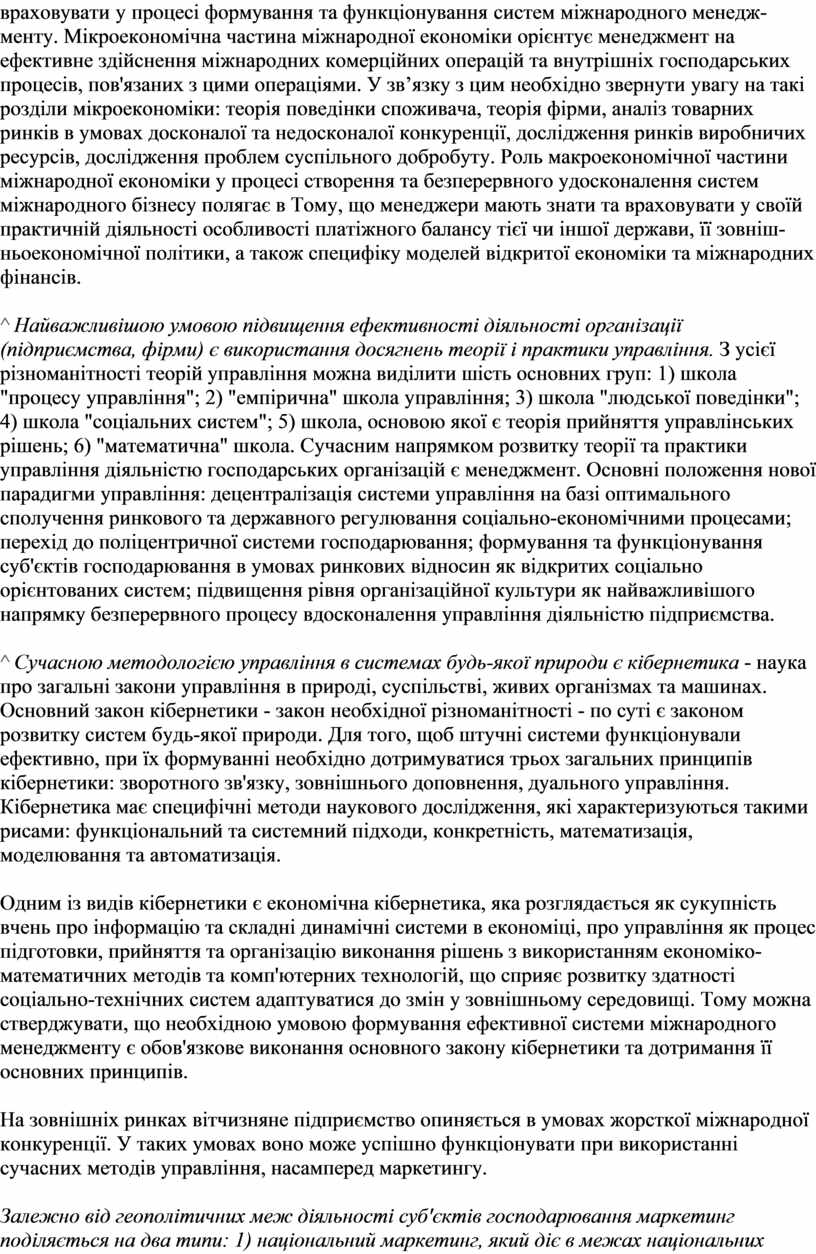 враховувати у процесі формування та функціонування систем міжнародного менеджменту. Мікроекономічна частина міжнародної економіки орієнтує менеджмент на ефективне здійснення міжнародних комерційних операцій та внутрішніх господарських процесів, пов'язаних з цими операціями. У зв’язку з цим необхідно звернути увагу на такі розділи мікроекономіки: теорія поведінки споживача, теорія фірми, аналіз товарних ринків в умовах досконалої та недосконалої конкуренції, дослідження ринків виробничих ресурсів, дослідження проблем суспільного добробуту. Роль макроекономічної частини міжнародної економіки у процесі створення та безперервного удосконалення систем міжнародного бізнесу полягає в Тому, що менеджери мають знати та враховувати у своїй практичній діяльності особливості платіжного балансу тієї чи іншої держави, її зовнішньоекономічної політики, а також специфіку моделей відкритої економіки та міжнародних фінансів.

^ Найважливішою умовою підвищення ефективності діяльності організації (підприємства, фірми) є використання досягнень теорії і практики управління. З усієї різноманітності теорій управління можна виділити шість основних груп: 1) школа "процесу управління"; 2) "емпірична" школа управління; 3) школа "людської поведінки"; 4) школа "соціальних систем"; 5) школа, основою якої є теорія прийняття управлінських рішень; 6) "математична" школа. Сучасним напрямком розвитку теорії та практики управління діяльністю господарських організацій є менеджмент. Основні положення нової парадигми управління: децентралізація системи управління на базі оптимального сполучення ринкового та державного регулювання соціально-економічними процесами; перехід до поліцентричної системи господарювання; формування та функціонування суб'єктів господарювання в умовах ринкових відносин як відкритих соціально орієнтованих систем; підвищення рівня організаційної культури як найважливішого напрямку безперервного процесу вдосконалення управління діяльністю підприємства.

^ Сучасною методологією управління в системах будь-якої природи є кібернетика - наука про загальні закони управління в природі, суспільстві, живих організмах та машинах. Основний закон кібернетики - закон необхідної різноманітності - по суті є законом розвитку систем будь-якої природи. Для того, щоб штучні системи функціонували ефективно, при їх формуванні необхідно дотримуватися трьох загальних принципів кібернетики: зворотного зв'язку, зовнішнього доповнення, дуального управління. Кібернетика має специфічні методи наукового дослідження, які характеризуються такими рисами: функціональний та системний підходи, конкретність, математизація, моделювання та автоматизація.

Одним із видів кібернетики є економічна кібернетика, яка розглядається як сукупність вчень про інформацію та складні динамічні системи в економіці, про управління як процес підготовки, прийняття та організацію виконання рішень з використанням економіко-математичних методів та комп'ютерних технологій, що сприяє розвитку здатності соціально-технічних систем адаптуватися до змін у зовнішньому середовищі. Тому можна стверджувати, що необхідною умовою формування ефективної системи міжнародного менеджменту є обов'язкове виконання основного закону кібернетики та дотримання її основних принципів.

На зовнішніх ринках вітчизняне підприємство опиняється в умовах жорсткої міжнародної конкуренції. У таких умовах воно може успішно функціонувати при використанні сучасних методів управління, насамперед маркетингу.

Залежно від геополітичних меж діяльності суб'єктів господарювання маркетинг поділяється на два типи: 1) національний маркетинг, який діє в межах національних